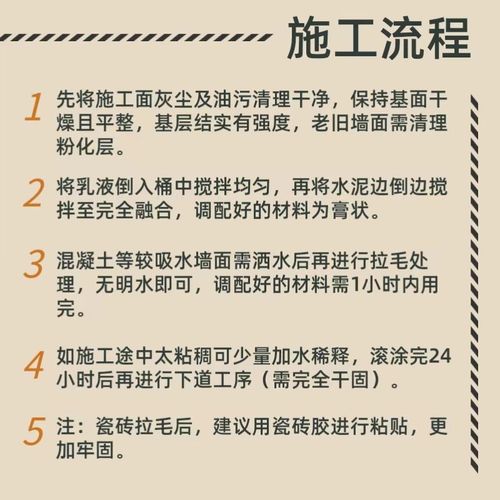 施工流程

1 先将施工面灰尘及油污清理干净，保持基面干燥且平整，基层结实有强度，老旧墙面需清理粉化层。

2 将乳液倒入桶中搅拌均匀，再将水泥边倒边搅拌至完全融合，调配好的材料为膏状。

3 混凝土等较吸水墙面需洒水后再进行拉毛处理，无明水即可，调配好的材料需1小时内用完。

4 如施工途中太粘稠可少量加水稀释，滚涂完24小时后再进行下道工序（需完全干固）。

5 注：瓷砖拉毛后，建议用瓷砖胶进行粘贴，更加牢固。